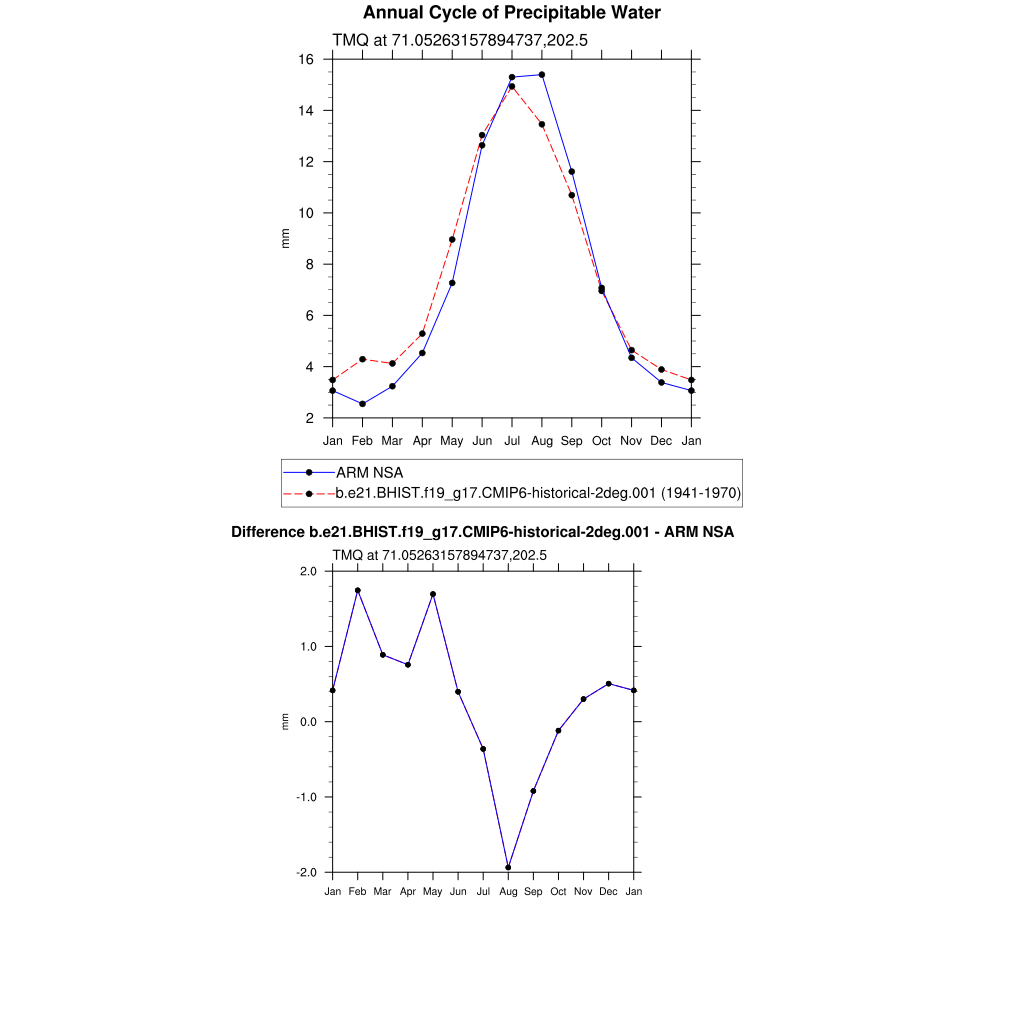 Annual Cycle of Precipitable Water

TMQ at 71.05263157894737,202.5

16
14
12
10
8
6
4
2

mm

Jan Feb Mar Apr May Jun Jul Aug Sep Oct Nov Dec Jan

ARM NSA
b.e21.BHIST.f19_g17.CMIP6-historical-2deg.001 (1941-1970)

Difference b.e21.BHIST.f19_g17.CMIP6-historical-2deg.001 - ARM NSA

TMQ at 71.05263157894737,202.5

2.0
1.0
0.0
-1.0
-2.0

mm

Jan Feb Mar Apr May Jun Jul Aug Sep Oct Nov Dec Jan